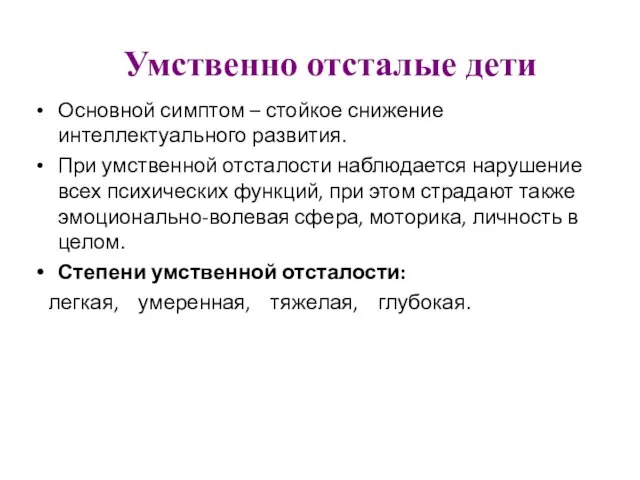 Умственно отсталые дети

• Основной симптом – стойкое снижение интеллектуального развития.

• При умственной отсталости наблюдается нарушение всех психических функций, при этом страдают также эмоционально-волевая сфера, моторика, личность в целом.

• Степени умственной отсталости:

легкая, умеренная, тяжелая, глубокая.